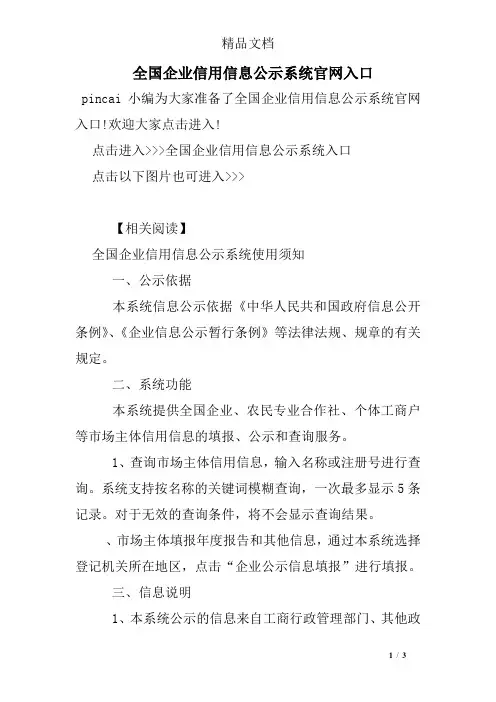 精品文档

全国企业信用信息公示系统官网入口

pincai 小编为大家准备了全国企业信用信息公示系统官网入口!欢迎大家点击进入!

点击进入>>>全国企业信用信息公示系统入口

点击以下图片也可进入>>>

【相关阅读】

全国企业信用信息公示系统使用须知

一、公示依据

本系统信息公示依据《中华人民共和国政府信息公开条例》、《企业信息公示暂行条例》等法律法规、规章的有关规定。

二、系统功能

本系统提供全国企业、农民专业合作社、个体工商户等市场主体信用信息的填报、公示和查询服务。

1、查询市场主体信用信息,输入名称或注册号进行查询。系统支持按名称的关键词模糊查询,一次最多显示 5 条记录。对于无效的查询条件,将不会显示查询结果。

、市场主体填报年度报告和其他信息,通过本系统选择登记机关所在地区,点击“企业公示信息填报”进行填报。

三、信息说明

1、本系统公示的信息来自工商行政管理部门、其他政

1 / 3